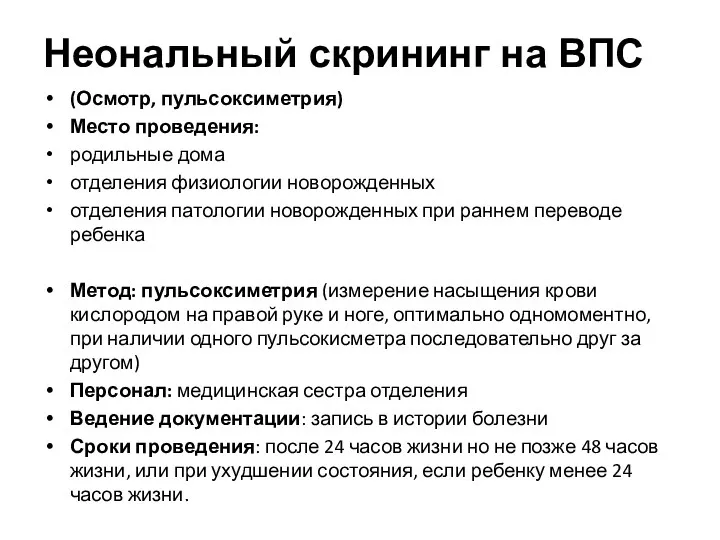 Неональный скрининг на ВПС

• (Осмотр, пульсоксиметрия)
• Место проведения:
• родильные дома
• отделения физиологии новорожденных
• отделения патологии новорожденных при раннем переводе ребенка

• Метод: пульсоксиметрия (измерение насыщения крови кислородом на правой руке и ноге, оптимально одномоментно, при наличии одного пульсокисметра последовательно друг за другом)
• Персонал: медицинская сестра отделения
• Ведение документации: запись в истории болезни
• Сроки проведения: после 24 часов жизни но не позже 48 часов жизни, или при ухудшении состояния, если ребенку менее 24 часов жизни.